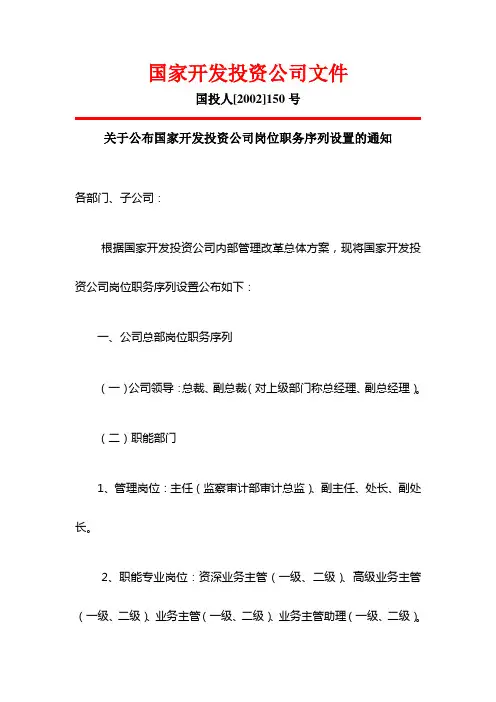 国家开发投资公司文件

国投人[2002]150 号

关于公布国家开发投资公司岗位职务序列设置的通知

各部门、子公司：

根据国家开发投资公司内部管理改革总体方案，现将国家开发投资公司岗位职务序列设置公布如下：

一、公司总部岗位职务序列

（一）公司领导：总裁、副总裁（对上级部门称总经理、副总经理）。

（二）职能部门

1、管理岗位：主任（监察审计部审计总监）、副主任、处长、副处长。

2、职能专业岗位：资深业务主管（一级、二级）、高级业务主管（一级、二级）、业务主管（一级、二级）、业务主管助理（一级、二级）。